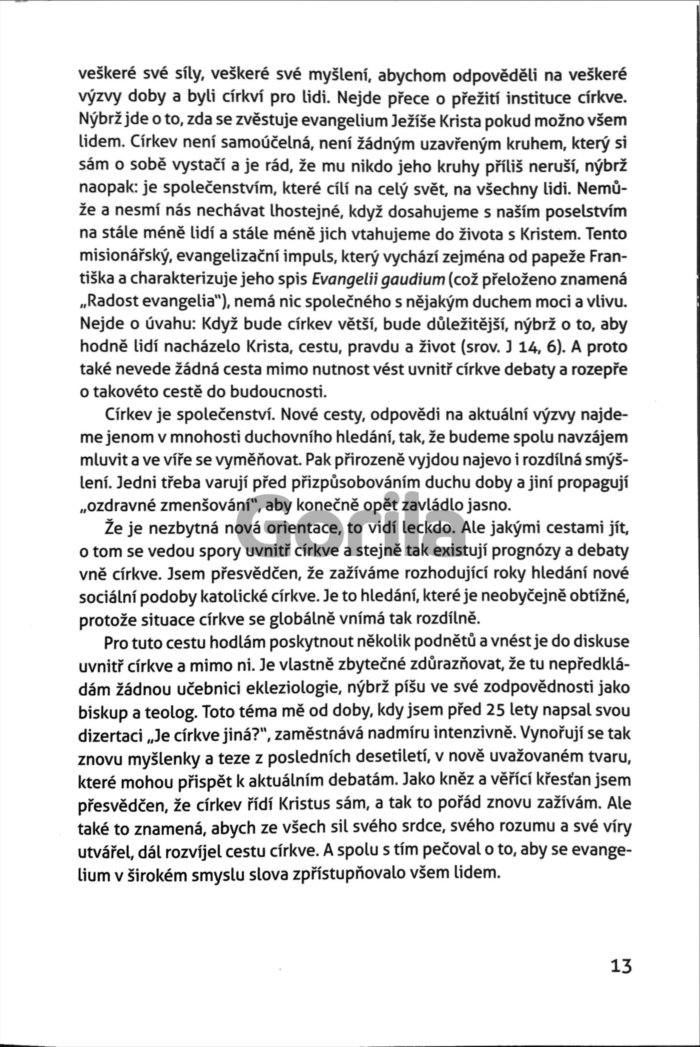 veškeré své síly, veškeré své myšlení, abychom odpověděli na veškeré výzvy doby a byli církví pro lidi. Nejde přece o přežití instituce církve. Nýbrž jde o to, zda se zvěstuje evangelium Ježíše Krista pokud možno všem lidem. Církev není samoúčelná, není žádným uzavřeným kruhem, který si sám o sobě vystačí a je rád, že mu nikdo jeho kruhy příliš neruší, nýbrž naopak: je společenstvím, které cílí na celý svět, na všechny lidi. Nemůže a nesmí nás nechávat lhostejné, když dosahujeme s naším poselstvím na stále méně lidí a stále méně jich vtahujeme do života s Kristem. Tento misionářský, evangelizační impuls, který vychází zejména od papeže Františka a charakterizuje jeho spis Evangelii gaudium (což přeloženo znamená „Radost evangelia"), nemá nic společného s nějakým duchem moci a vlivu. Nejde o úvahu: Když bude církev větší, bude důležitější, nýbrž o to, aby hodně lidí nacházelo Krista, cestu, pravdu a život (srov. J 14, 6). A proto také nevede žádná cesta mimo nutnost vést uvnitř církve debaty a rozepře o takovéto cestě do budoucnosti.

Církev je společenství. Nové cesty, odpovědi na aktuální výzvy najdeme jenom v mnohosti duchovního hledání, tak, že budeme spolu navzájem mluvit a ve víře se vyměňovat. Pak přirozeně vyjdou najevo i rozdílná smýšlení. Jedni třeba varují před přizpůsobováním duchu doby a jiní propagují „ozdravné zmenšování", aby konečně opět zavládlo jasno.

Že je nezbytná nová orientace, to vidí leckdo. Ale jakými cestami jít, o tom se vedou spory uvnitř církve a stejně tak existují prognózy a debaty vně církve. Jsem přesvědčen, že zažíváme rozhodující roky hledání nové sociální podoby katolické církve. Je to hledání, které je neobyčejně obtížné, protože situace církve se globálně vnímá tak rozdílně.

Pro tuto cestu hodlám poskytnout několik podnětů a vnést je do diskuse uvnitř církve a mimo ni. Je vlastně zbytečné zdůrazňovat, že tu nepředkládám žádnou učebnici ekleziologie, nýbrž píšu ve své zodpovědnosti jako biskup a teolog. Toto téma mě od doby, kdy jsem před 25 lety napsal svou dizertaci „Je církve jiná?", zaměstnává nadmíru intenzivně. Vynořují se tak znovu myšlenky a teze z posledních desetiletí, v nově uvažovaném tvaru, které mohou přispět k aktuálním debatám. Jako kněz a věřící křesťan jsem přesvědčen, že církev řídí Kristus sám, a tak to pořád znovu zažívám. Ale také to znamená, abych ze všech sil svého srdce, svého rozumu a své víry utvářel, dál rozvíjel cestu církve. A spolu s tím pečoval o to, aby se evangelium v širokém smyslu slova zpřístupňovalo všem lidem.

Gorila

13